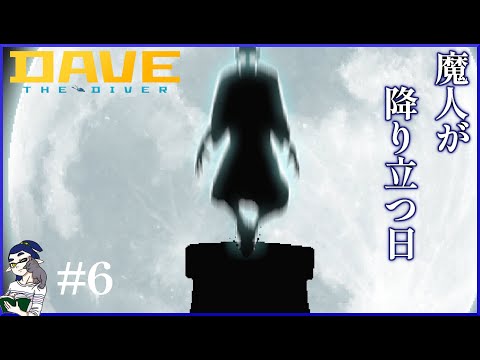 DAVE
THE DIVER

魔人が降り立つ日

#6